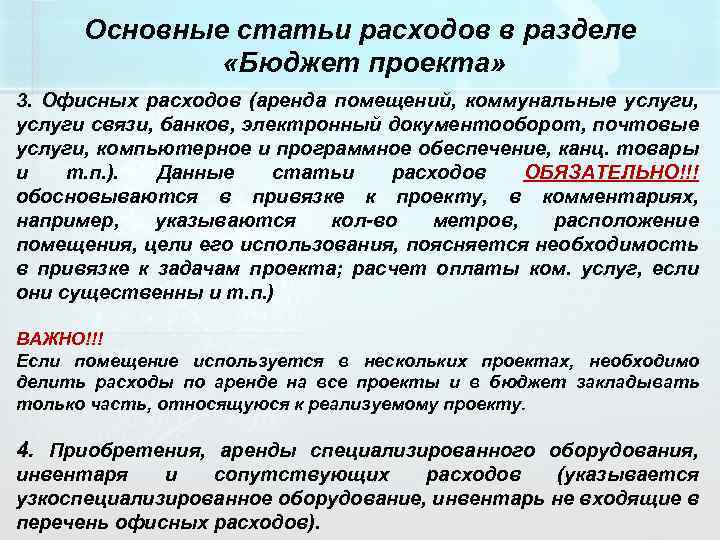 Основные статьи расходов в разделе «Бюджет проекта»

3. Офисных расходов (аренда помещений, коммунальные услуги, услуги связи, банков, электронный документооборот, почтовые услуги, компьютерное и программное обеспечение, канц. товары и т.п.). Данные статьи расходов ОБЯЗАТЕЛЬНО!!! обосновываются в привязке к проекту, в комментариях, например, указываются кол-во метров, расположение помещения, цели его использования, поясняется необходимость в привязке к задачам проекта; расчет оплаты ком. услуг, если они существенны и т.п.)

ВАЖНО!!!
Если помещение используется в нескольких проектах, необходимо делить расходы по аренде на все проекты и в бюджет закладывать только часть, относящуюся к реализуемому проекту.

4. Приобретения, аренды специализированного оборудования, инвентаря и сопутствующих расходов (указывается узкоспециализированное оборудование, инвентарь не входящие в перечень офисных расходов).